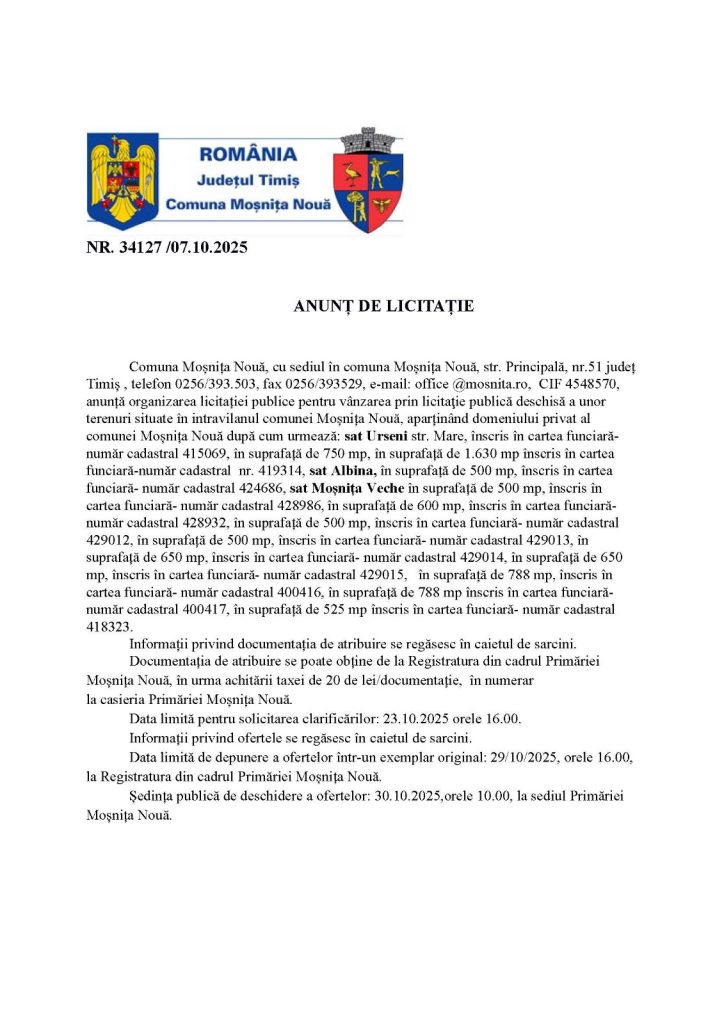 ROMÂNIA
Județul Timiș
Comuna Moșnița Nouă

NR. 34127 /07.10.2025

ANUNȚ DE LICITAȚIE

Comuna Moşniţa Nouă, cu sediul în comuna Moşniţa Nouă, str. Principală, nr.51 judeţ Timiş , telefon 0256/393.503, fax 0256/393529, e-mail: office @mosnita.ro, CIF 4548570, anunţă organizarea licitaţiei publice pentru vânzarea prin licitaţie publică deschisă a unor terenuri situate în intravilanul comunei Moşniţa Nouă, aparţinând domeniului privat al comunei Moşniţa Nouă după cum urmează: sat Urseni str. Mare, înscris în cartea funciară-număr cadastral 415069, în suprafaţă de 750 mp, în suprafaţă de 1.630 mp înscris în cartea funciară-număr cadastral nr. 419314, sat Albina, în suprafaţă de 500 mp, înscris în cartea funciară- număr cadastral 424686, sat Moşniţa Veche în suprafaţă de 500 mp, înscris în cartea funciară- număr cadastral 428986, în suprafaţă de 600 mp, înscris în cartea funciară-număr cadastral 428932, în suprafaţă de 500 mp, înscris în cartea funciară- număr cadastral 429012, în suprafaţă de 500 mp, înscris în cartea funciară- număr cadastral 429013, în suprafaţă de 650 mp, înscris în cartea funciară- număr cadastral 429014, în suprafaţă de 650 mp, înscris în cartea funciară- număr cadastral 429015, în suprafaţă de 788 mp, înscris în cartea funciară- număr cadastral 400416, în suprafaţă de 788 mp înscris în cartea funciară-număr cadastral 400417, în suprafaţă de 525 mp înscris în cartea funciară- număr cadastral 418323.

Informaţii privind documentaţia de atribuire se regăsesc în caietul de sarcini.

Documentaţia de atribuire se poate obţine de la Registratura din cadrul Primăriei Moşniţa Nouă, în urma achitării taxei de 20 de lei/documentaţie, în numerar la casieria Primăriei Moşniţa Nouă.

Data limită pentru solicitarea clarificărilor: 23.10.2025 orele 16.00.

Informaţii privind ofertele se regăsesc în caietul de sarcini.

Data limită de depunere a ofertelor într-un exemplar original: 29/10/2025, orele 16.00, la Registratura din cadrul Primăriei Moşniţa Nouă.

Şedinţa publică de deschidere a ofertelor: 30.10.2025,orele 10.00, la sediul Primăriei Moşniţa Nouă.